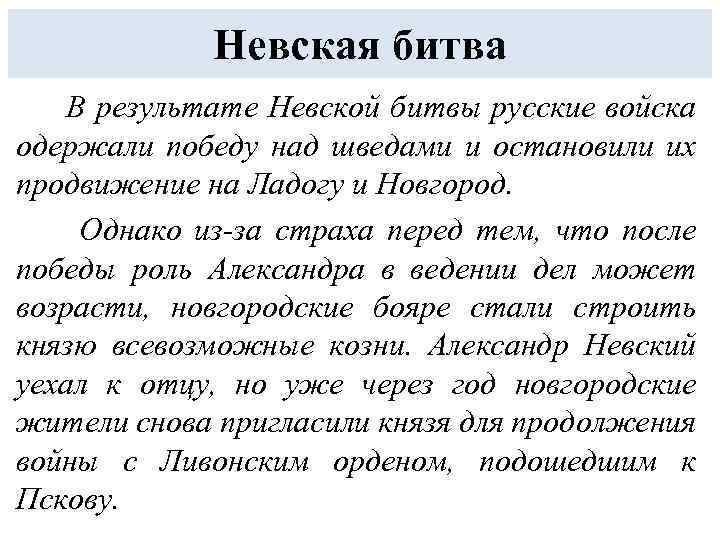 Невская битва

В результате Невской битвы русские войска одержали победу над шведами и остановили их продвижение на Ладогу и Новгород.

Однако из-за страха перед тем, что после победы роль Александра в ведении дел может возрасти, новгородские бояре стали строить князю всевозможные козни. Александр Невский уехал к отцу, но уже через год новгородские жители снова пригласили князя для продолжения войны с Ливонским орденом, подошедшим к Пскову.